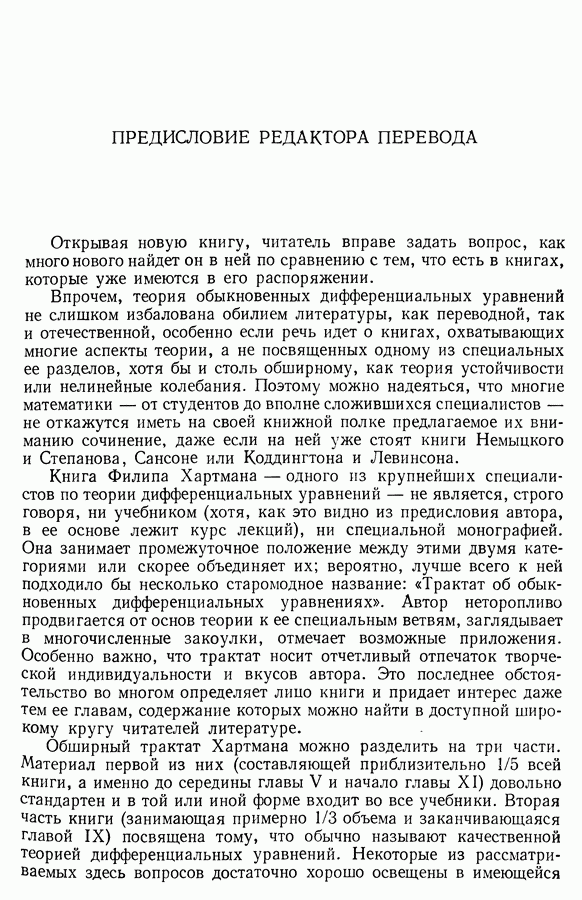 ПРЕДИСЛОВИЕ РЕДАКТОРА ПЕРЕВОДА

Открывая новую книгу, читатель вправе задать вопрос, как много нового найдет он в ней по сравнению с тем, что есть в книгах, которые уже имеются в его распоряжении.

Впрочем, теория обыкновенных дифференциальных уравнений не слишком избалована обилием литературы, как переводной, так и отечественной, особенно если речь идет о книгах, охватывающих многие аспекты теории, а не посвященных одному из специальных ее разделов, хотя бы и столь обширному, как теория устойчивости или нелинейные колебания. Поэтому можно надеяться, что многие математики — от студентов до вполне сложившихся специалистов — не откажутся иметь на своей книжной полке предлагаемое их вниманию сочинение, даже если на ней уже стоят книги Немыцкого и Степанова, Сансоне или Коддингтона и Левинсона.

Книга Филипа Хартмана — одного из крупнейших специалистов по теории дифференциальных уравнений — не является, строго говоря, ни учебником (хотя, как это видно из предисловия автора, в ее основе лежит курс лекций), ни специальной монографией. Она занимает промежуточное положение между этими двумя категориями или скорее объединяет их; вероятно, лучше всего к ней подходило бы несколько старомодное название: «Трактат об обыкновенных дифференциальных уравнениях». Автор неторопливо продвигается от основ теории к ее специальным ветвям, заглядывает в многочисленные закоулки, отмечает возможные приложения. Особенно важно, что трактат носит отчетливый отпечаток творческой индивидуальности и вкусов автора. Это последнее обстоятельство во многом определяет лицо книги и придает интерес даже тем ее главам, содержание которых можно найти в доступной широкому кругу читателей литературе.

Обширный трактат Хартмана можно разделить на три части. Материал первой из них (составляющей приблизительно 1/5 всей книги, а именно до середины главы V и начало главы XI) довольно стандартен и в той или иной форме входит во все учебники. Вторая часть книги (занимающая примерно 1/3 объема и заканчивающаяся главой IX) посвящена тому, что обычно называют качественной теорией дифференциальных уравнений. Некоторые из рассматриваемых здесь вопросов достаточно хорошо освещены в имеющейся